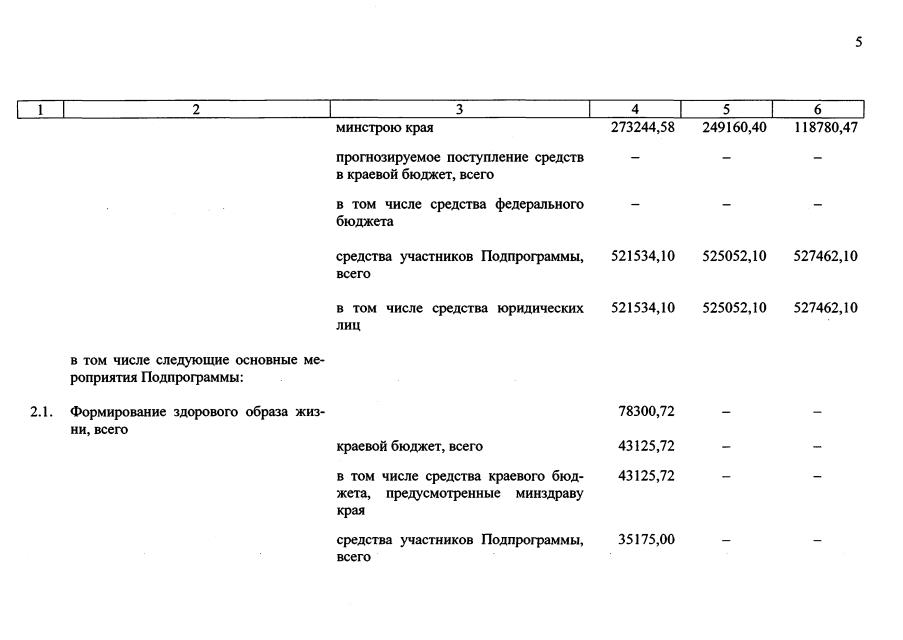 5

| 1 | 2 | 3 | 4 | 5 | 6 |
|---|---|---|---|---|---|
| | | минстрою края | 273244,58 | 249160,40 | 118780,47 |
| | | прогнозируемое поступление средств в краевой бюджет, всего | – | – | – |
| | | в том числе средства федерального бюджета | – | – | – |
| | | средства участников Подпрограммы, всего | 521534,10 | 525052,10 | 527462,10 |
| | | в том числе средства юридических лиц | 521534,10 | 525052,10 | 527462,10 |
| | в том числе следующие основные мероприятия Подпрограммы: | | | | |
| 2.1. | Формирование здорового образа жизни, всего | | 78300,72 | – | – |
| | | краевой бюджет, всего | 43125,72 | – | – |
| | | в том числе средства краевого бюджета, предусмотренные минздраву края | 43125,72 | – | – |
| | | средства участников Подпрограммы, всего | 35175,00 | – | – |